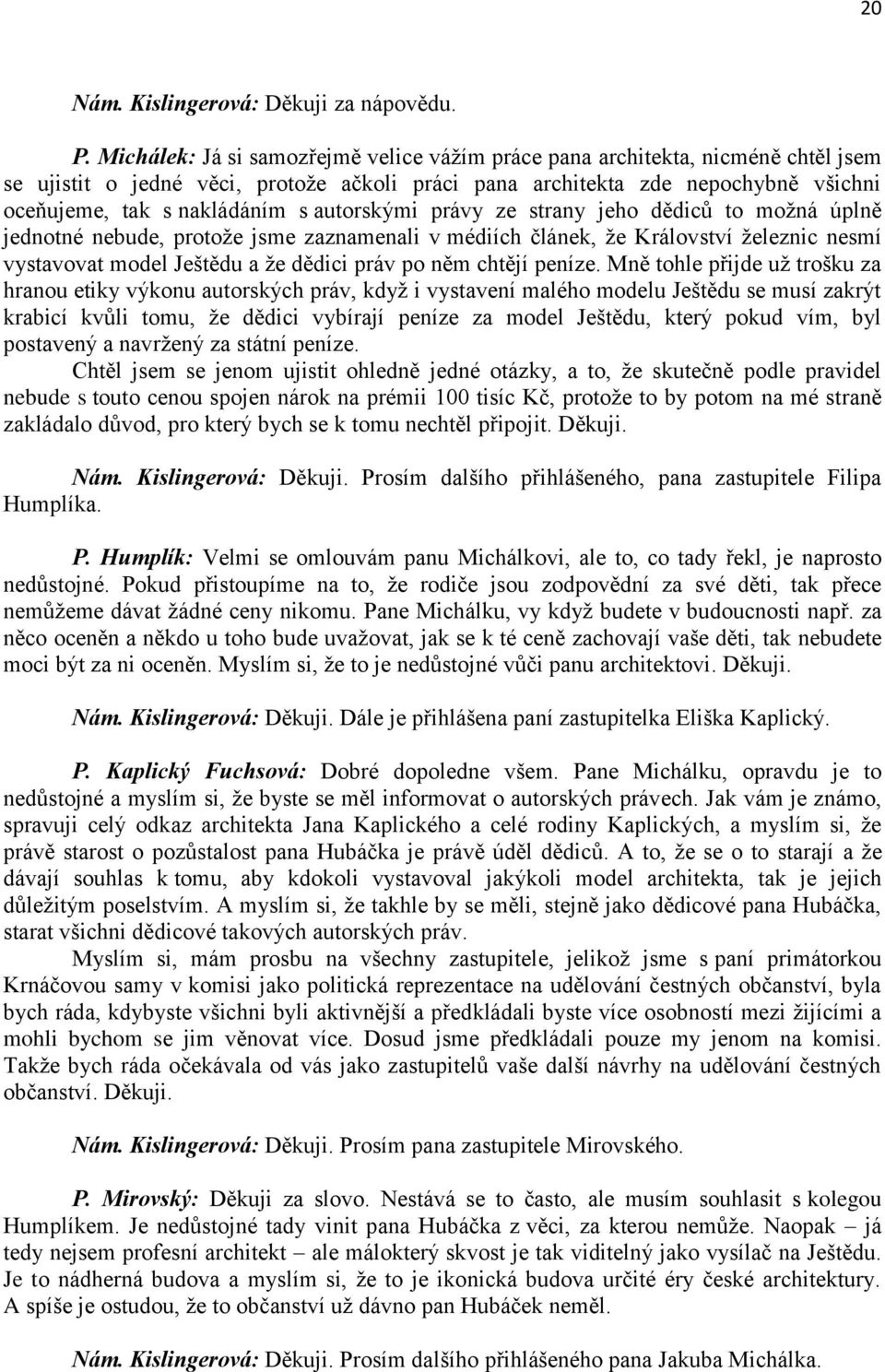 20

Nám. Kislingerová: Děkuji za nápovědu.

P. Michálek: Já si samozřejmě velice vážím práce pana architekta, nicméně chtěl jsem se ujistit o jedné věci, protože ačkoli práci pana architekta zde nepochybně všichni oceňujeme, tak s nakládáním s autorskými právy ze strany jeho dědiců to možná úplně jednotné nebude, protože jsme zaznamenali v médiích článek, že Království železnic nesmí vystavovat model Ještědu a že dědici práv po něm chtějí peníze. Mně tohle přijde už trošku za hranou etiky výkonu autorských práv, když i vystavení malého modelu Ještědu se musí zakrýt krabicí kvůli tomu, že dědici vybírají peníze za model Ještědu, který pokud vím, byl postavený a navržený za státní peníze.
Chtěl jsem se jenom ujistit ohledně jedné otázky, a to, že skutečně podle pravidel nebude s touto cenou spojen nárok na prémii 100 tisíc Kč, protože to by potom na mé straně zakládalo důvod, pro který bych se k tomu nechtěl připojit. Děkuji.

Nám. Kislingerová: Děkuji. Prosím dalšího přihlášeného, pana zastupitele Filipa Humplíka.

P. Humplík: Velmi se omlouvám panu Michálkovi, ale to, co tady řekl, je naprosto nedůstojné. Pokud přistoupíme na to, že rodiče jsou zodpovědní za své děti, tak přece nemůžeme dávat žádné ceny nikomu. Pane Michálku, vy když budete v budoucnosti např. za něco oceněn a někdo u toho bude uvažovat, jak se k té ceně zachovají vaše děti, tak nebudete moci být za ni oceněn. Myslím si, že to je nedůstojné vůči panu architektovi. Děkuji.

Nám. Kislingerová: Děkuji. Dále je přihlášena paní zastupitelka Eliška Kaplický.

P. Kaplický Fuchsová: Dobré dopoledne všem. Pane Michálku, opravdu je to nedůstojné a myslím si, že byste se měl informovat o autorských právech. Jak vám je známo, spravuji celý odkaz architekta Jana Kaplického a celé rodiny Kaplických, a myslím si, že právě starost o pozůstalost pana Hubáčka je právě úděl dědiců. A to, že se o to starají a že dávají souhlas k tomu, aby kdokoli vystavoval jakýkoli model architekta, tak je jejich důležitým poselstvím. A myslím si, že takhle by se měli, stejně jako dědicové pana Hubáčka, starat všichni dědicové takových autorských práv.
Myslím si, mám prosbu na všechny zastupitele, jelikož jsme s paní primátorkou Krnáčovou samy v komisi jako politická reprezentace na udělování čestných občanství, byla bych ráda, kdybyste všichni byli aktivnější a předkládali byste více osobností mezi žijícími a mohli bychom se jim věnovat více. Dosud jsme předkládali pouze my jenom na komisi. Takže bych ráda očekávala od vás jako zastupitelů vaše další návrhy na udělování čestných občanství. Děkuji.

Nám. Kislingerová: Děkuji. Prosím pana zastupitele Mirovského.

P. Mirovský: Děkuji za slovo. Nestává se to často, ale musím souhlasit s kolegou Humplíkem. Je nedůstojné tady vinit pana Hubáčka z věci, za kterou nemůže. Naopak – já tedy nejsem profesní architekt – ale málokterý skvost je tak viditelný jako vysílač na Ještědu. Je to nádherná budova a myslím si, že to je ikonická budova určité éry české architektury. A spíše je ostudou, že to občanství už dávno pan Hubáček neměl.

Nám. Kislingerová: Děkuji. Prosím dalšího přihlášeného pana Jakuba Michálka.